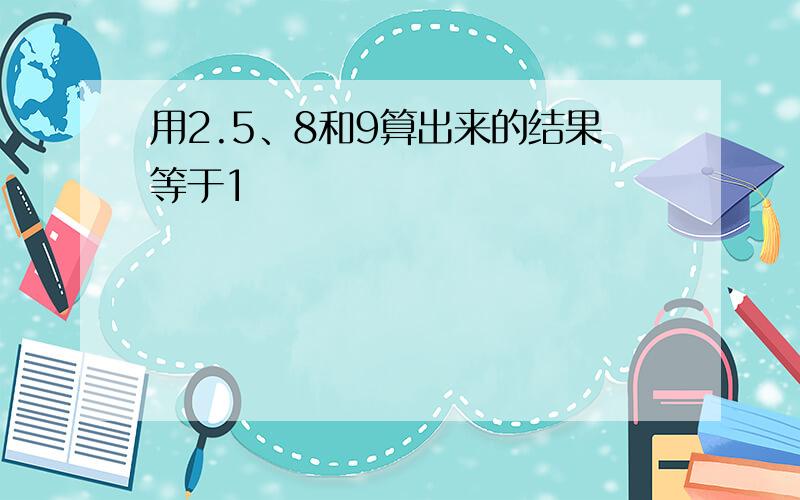 用2.5、8和9算出来的结果等于1